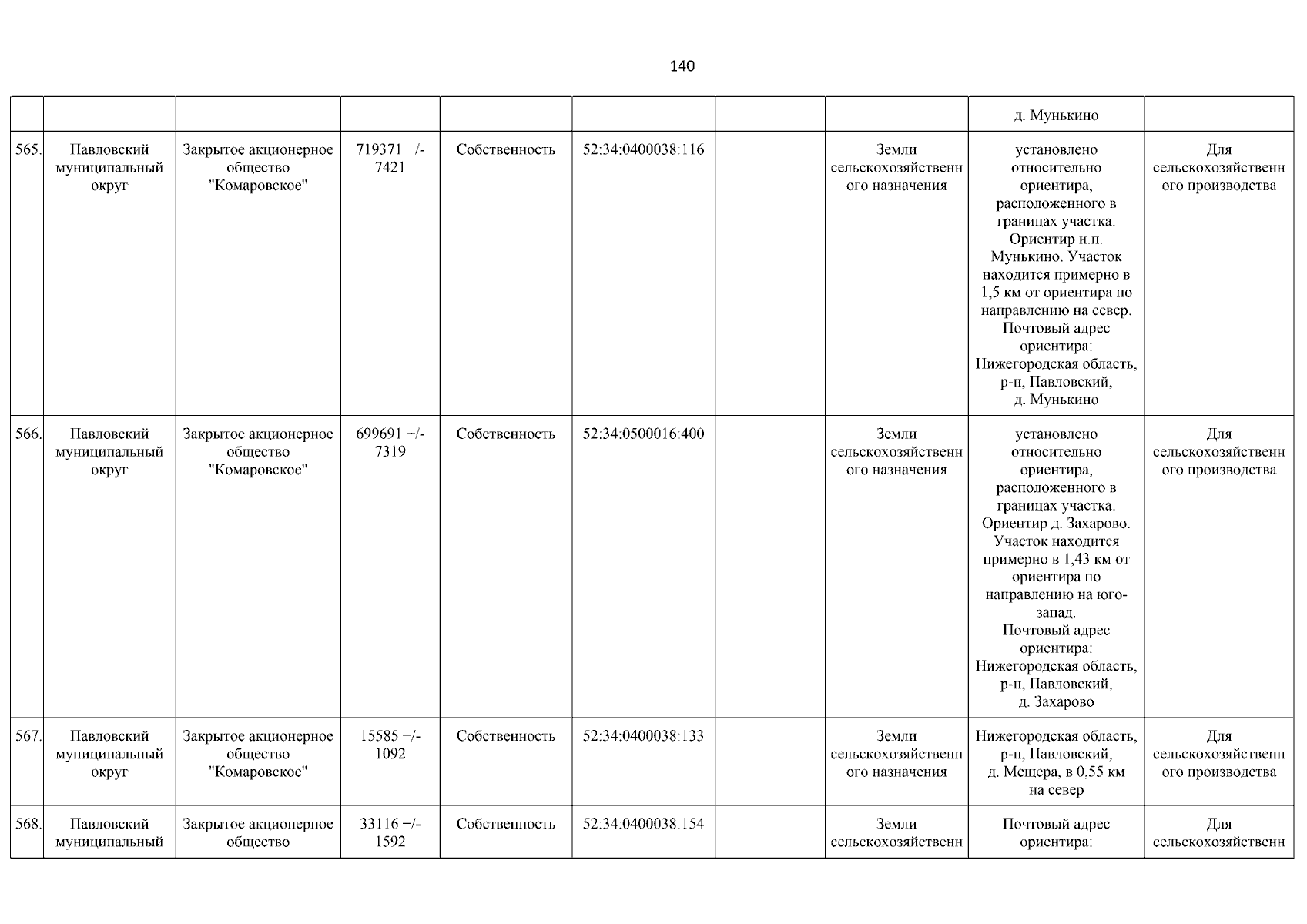 140

| | | | | | | | | | |
|---|---|---|---|---|---|---|---|---|---|
| | | | | | | | | д. Мунькино | |
| 565. | Павловский муниципальный округ | Закрытое акционерное общество "Комаровское" | 719371 +/- 7421 | Собственность | 52:34:0400038:116 | | Земли сельскохозяйственного назначения | установлено относительно ориентира, расположенного в границах участка. Ориентир н.п. Мунькино. Участок находится примерно в 1,5 км от ориентира по направлению на север. Почтовый адрес ориентира: Нижегородская область, р-н, Павловский, д. Мунькино | Для сельскохозяйственного производства |
| 566. | Павловский муниципальный округ | Закрытое акционерное общество "Комаровское" | 699691 +/- 7319 | Собственность | 52:34:0500016:400 | | Земли сельскохозяйственного назначения | установлено относительно ориентира, расположенного в границах участка. Ориентир д. Захарово. Участок находится примерно в 1,43 км от ориентира по направлению на юго-запад. Почтовый адрес ориентира: Нижегородская область, р-н, Павловский, д. Захарово | Для сельскохозяйственного производства |
| 567. | Павловский муниципальный округ | Закрытое акционерное общество "Комаровское" | 15585 +/- 1092 | Собственность | 52:34:0400038:133 | | Земли сельскохозяйственного назначения | Нижегородская область, р-н, Павловский, д. Мещера, в 0,55 км на север | Для сельскохозяйственного производства |
| 568. | Павловский муниципальный | Закрытое акционерное общество | 33116 +/- 1592 | Собственность | 52:34:0400038:154 | | Земли сельскохозяйственн | Почтовый адрес ориентира: | Для сельскохозяйственн |